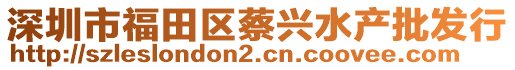 深圳市福田区蔡兴水产批发行
http://szleslondon2.cn.coovee.com